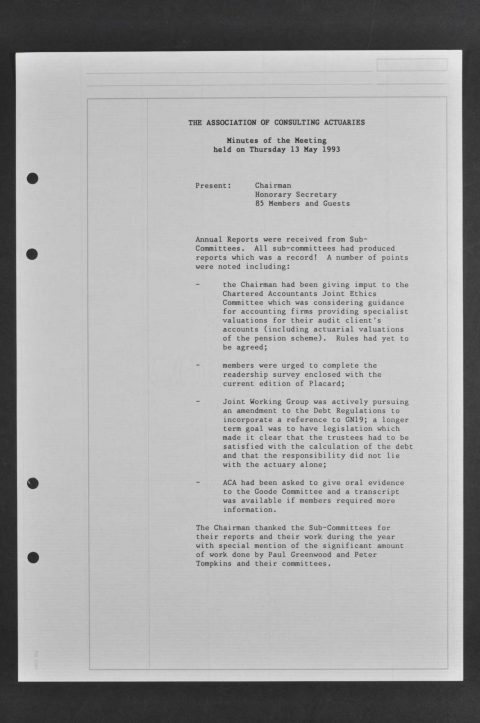 THE ASSOCIATION OF CONSULTING ACTUARIES

Minutes of the Meeting
held on Thursday 13 May 1993

Present: Chairman
Honorary Secretary
85 Members and Guests

Annual Reports were received from Sub-Committees. All sub-committees had produced reports which was a record! A number of points were noted including:

- the Chairman had been giving imput to the Chartered Accountants Joint Ethics Committee which was considering guidance for accounting firms providing specialist valuations for their audit client's accounts (including actuarial valuations of the pension scheme). Rules had yet to be agreed;

- members were urged to complete the readership survey enclosed with the current edition of Placard;

- Joint Working Group was actively pursuing an amendment to the Debt Regulations to incorporate a reference to GN19; a longer term goal was to have legislation which made it clear that the trustees had to be satisfied with the calculation of the debt and that the responsibility did not lie with the actuary alone;

- ACA had been asked to give oral evidence to the Goode Committee and a transcript was available if members required more information.

The Chairman thanked the Sub-Committees for their reports and their work during the year with special mention of the significant amount of work done by Paul Greenwood and Peter Tompkins and their committees.